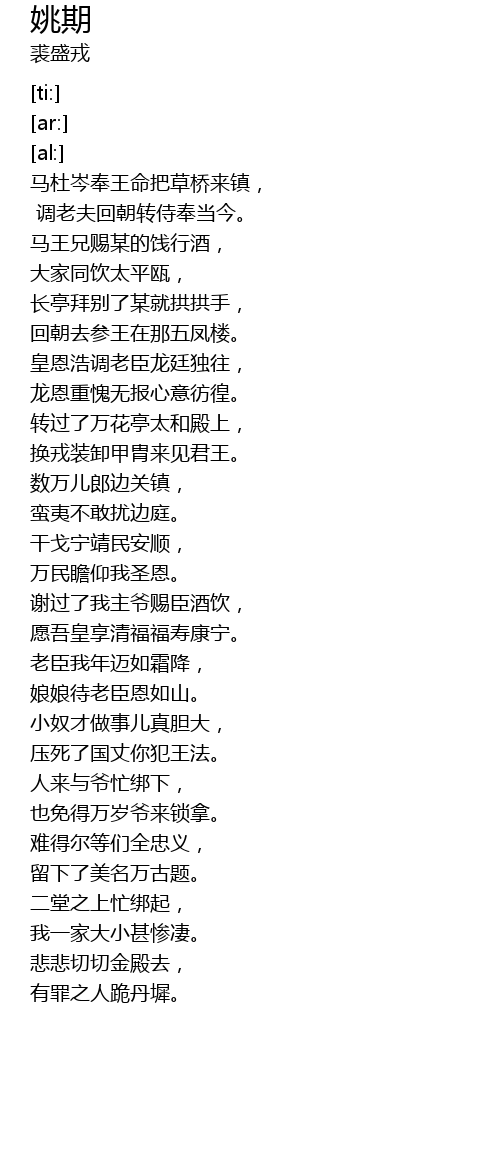 姚期
裘盛戎

[ti:]
[ar:]
[al:]
马杜岑奉王命把草桥来镇，
调老夫回朝转侍奉当今。
马王兄赐某的饯行酒，
大家同饮太平瓯，
长亭拜别了某就拱拱手，
回朝去参王在那五凤楼。
皇恩浩调老臣龙廷独往，
龙恩重愧无报心意彷徨。
转过了万花亭太和殿上，
换戎装卸甲胄来见君王。
数万儿郎边关镇，
蛮夷不敢扰边庭。
干戈宁靖民安顺，
万民瞻仰我圣恩。
谢过了我主爷赐臣酒饮，
愿吾皇享清福福寿康宁。
老臣我年迈如霜降，
娘娘待老臣恩如山。
小奴才做事儿真胆大，
压死了国丈你犯王法。
人来与爷忙绑下，
也免得万岁爷来锁拿。
难得尔等们全忠义，
留下了美名万古题。
二堂之上忙绑起，
我一家大小甚惨凄。
悲悲切切金殿去，
有罪之人跪丹墀。